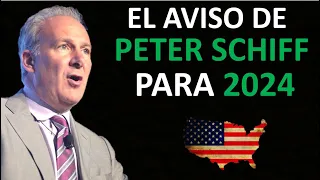 EL AVISO DE
PETER SCHIFF
PARA 2024